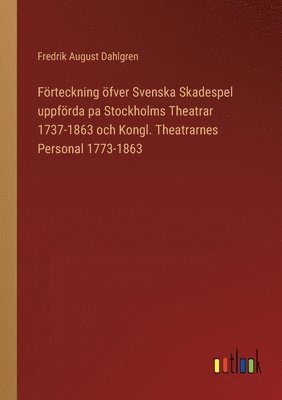 Fredrik August Dahlgren

Förteckning öfver Svenska Skadespel uppförda pa Stockholms Theatrar 1737-1863 och Kongl. Theatrarnes Personal 1773-1863

outlook